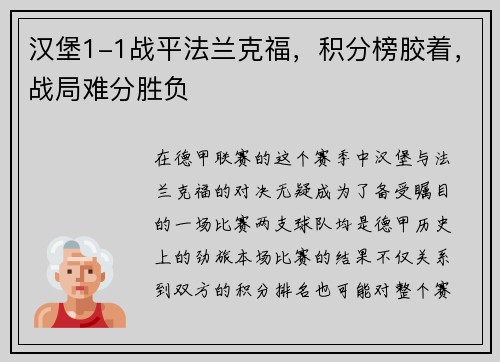 汉堡1-1战平法兰克福，积分榜胶着，战局难分胜负

在德甲联赛的这个赛季中汉堡与法兰克福的对决无疑成为了备受瞩目的一场比赛两支球队均是德甲历史上的劲旅本场比赛的结果不仅关系到双方的积分排名也可能对整个赛